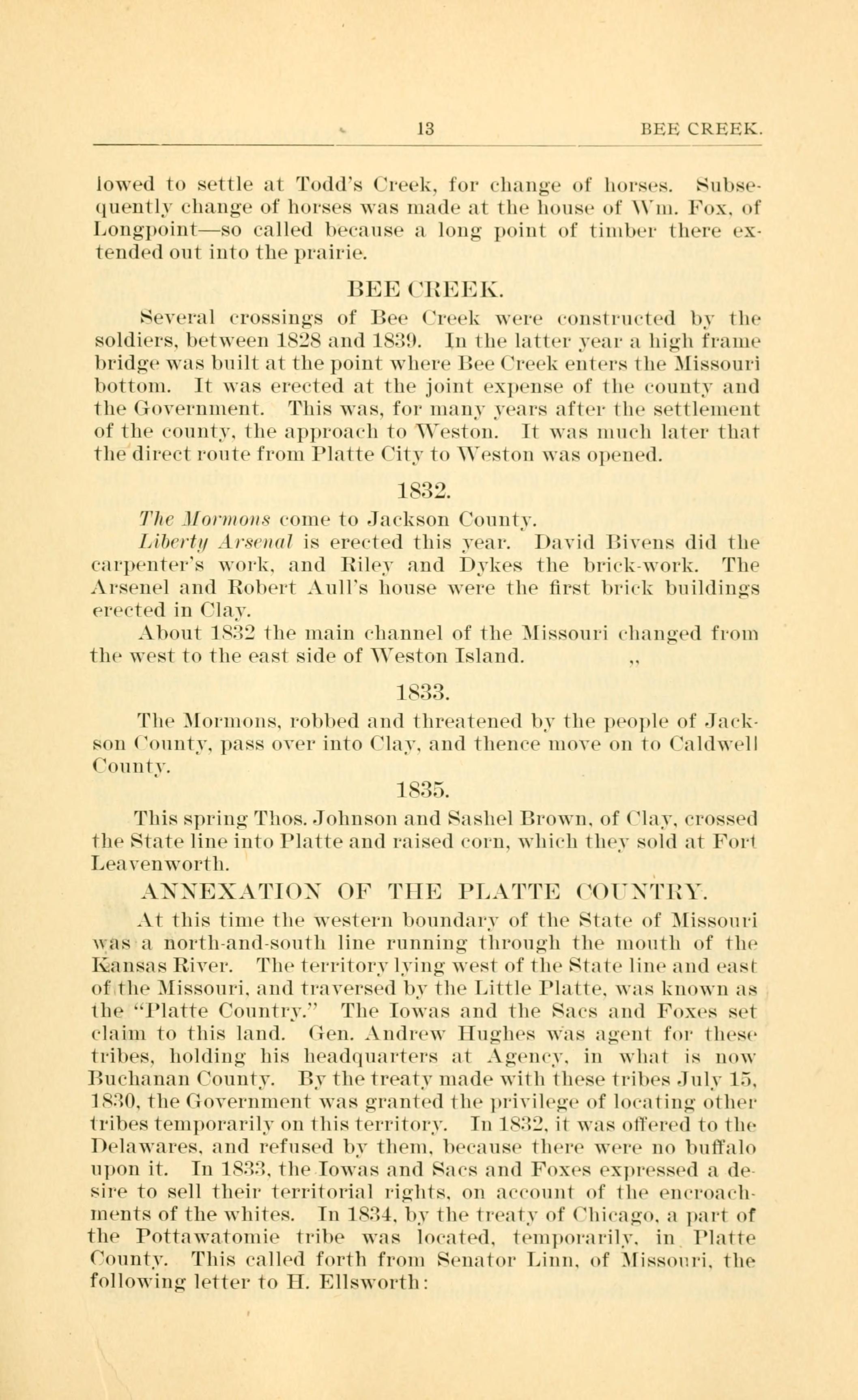 13 BEE CREEK.

lowed to settle at Todd's Creek, for change of horses. Subsequently change of horses was made at the house of Wm. Fox, of Longpoint—so called because a long point of timber there extended out into the prairie.

BEE CREEK.

Several crossings of Bee Creek were constructed by the soldiers, between 1828 and 1839. In the latter year a high frame bridge was built at the point where Bee Creek enters the Missouri bottom. It was erected at the joint expense of the county and the Government. This was, for many years after the settlement of the county, the approach to Weston. It was much later that the direct route from Platte City to Weston was opened.

1832.

The Mormons come to Jackson County.

Liberty Arsenal is erected this year. David Bivens did the carpenter's work, and Riley and Dykes the brick-work. The Arsenel and Robert Aull's house were the first brick buildings erected in Clay.

About 1832 the main channel of the Missouri changed from the west to the east side of Weston Island.

1833.

The Mormons, robbed and threatened by the people of Jackson County, pass over into Clay, and thence move on to Caldwell County.

1835.

This spring Thos. Johnson and Sashel Brown, of Clay, crossed the State line into Platte and raised corn, which they sold at Fort Leavenworth.

ANNEXATION OF THE PLATTE COUNTRY.

At this time the western boundary of the State of Missouri was a north-and-south line running through the mouth of the Kansas River. The territory lying west of the State line and east of the Missouri, and traversed by the Little Platte, was known as the "Platte Country." The Iowas and the Sacs and Foxes set claim to this land. Gen. Andrew Hughes was agent for these tribes, holding his headquarters at Agency, in what is now Buchanan County. By the treaty made with these tribes July 15, 1830, the Government was granted the privilege of locating other tribes temporarily on this territory. In 1832, it was offered to the Delawares, and refused by them, because there were no buffalo upon it. In 1833, the Iowas and Sacs and Foxes expressed a desire to sell their territorial rights, on account of the encroachments of the whites. In 1834, by the treaty of Chicago, a part of the Pottawatomie tribe was located, temporarily, in Platte County. This called forth from Senator Linn, of Missouri, the following letter to H. Ellsworth: